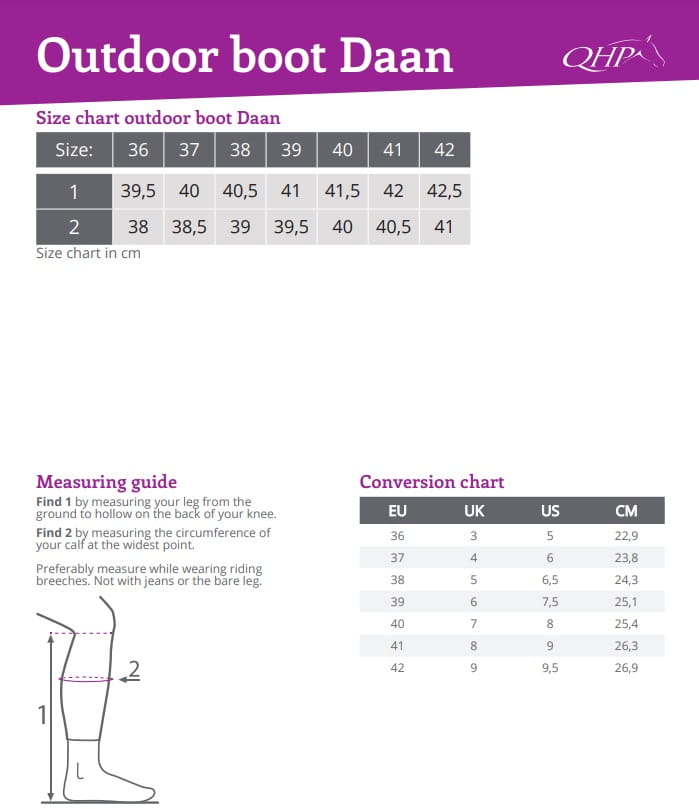 Outdoor boot Daan

QHP

Size chart outdoor boot Daan

| Size: | 36 | 37 | 38 | 39 | 40 | 41 | 42 |
|---|---|---|---|---|---|---|---|
| 1 | 39,5 | 40 | 40,5 | 41 | 41,5 | 42 | 42,5 |
| 2 | 38 | 38,5 | 39 | 39,5 | 40 | 40,5 | 41 |

Size chart in cm

Measuring guide

**Find 1** by measuring your leg from the ground to hollow on the back of your knee.

**Find 2** by measuring the circumference of your calf at the widest point.

Preferably measure while wearing riding breeches. Not with jeans or the bare leg.

2

1

Conversion chart

| EU | UK | US | CM |
|---|---|---|---|
| 36 | 3 | 5 | 22,9 |
| 37 | 4 | 6 | 23,8 |
| 38 | 5 | 6,5 | 24,3 |
| 39 | 6 | 7,5 | 25,1 |
| 40 | 7 | 8 | 25,4 |
| 41 | 8 | 9 | 26,3 |
| 42 | 9 | 9,5 | 26,9 |